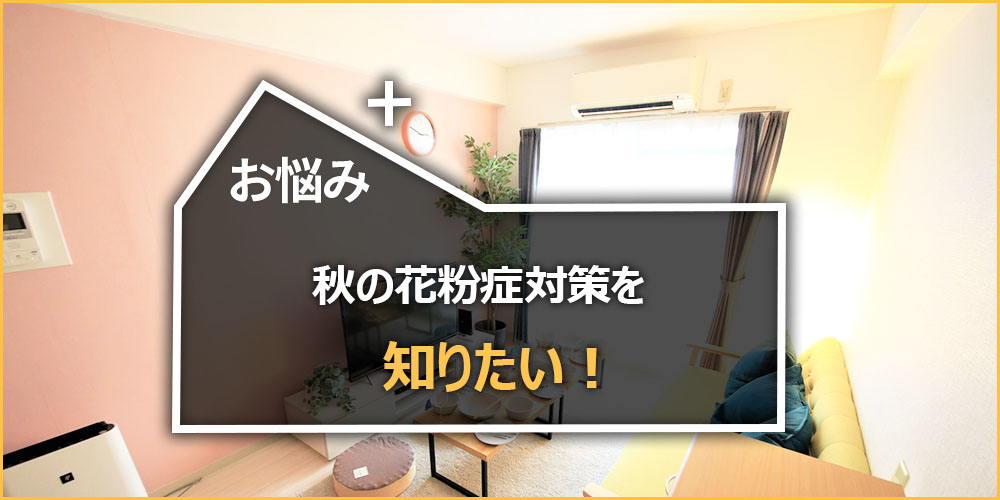 お悩み

秋の花粉症対策を

知りたい！